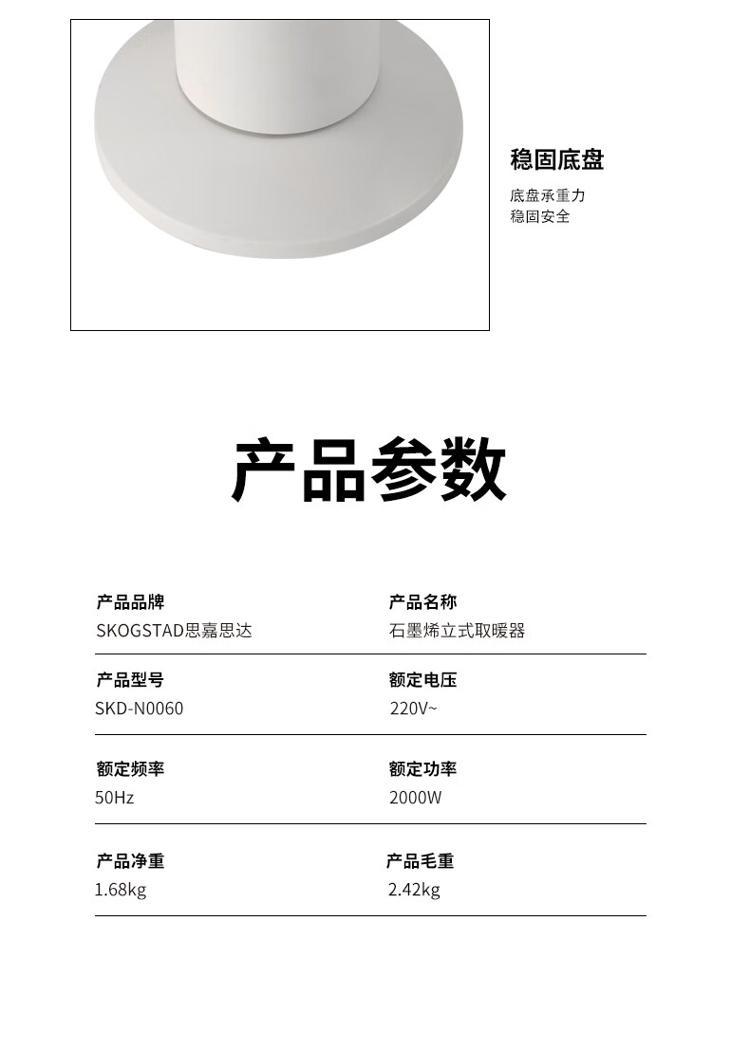 稳固底盘

底盘承重力
稳固安全

产品参数

产品品牌
SKOGSTAD思嘉思达

产品名称
石墨烯立式取暖器

产品型号
SKD-N0060

额定电压
220V~

额定频率
50Hz

额定功率
2000W

产品净重
1.68kg

产品毛重
2.42kg